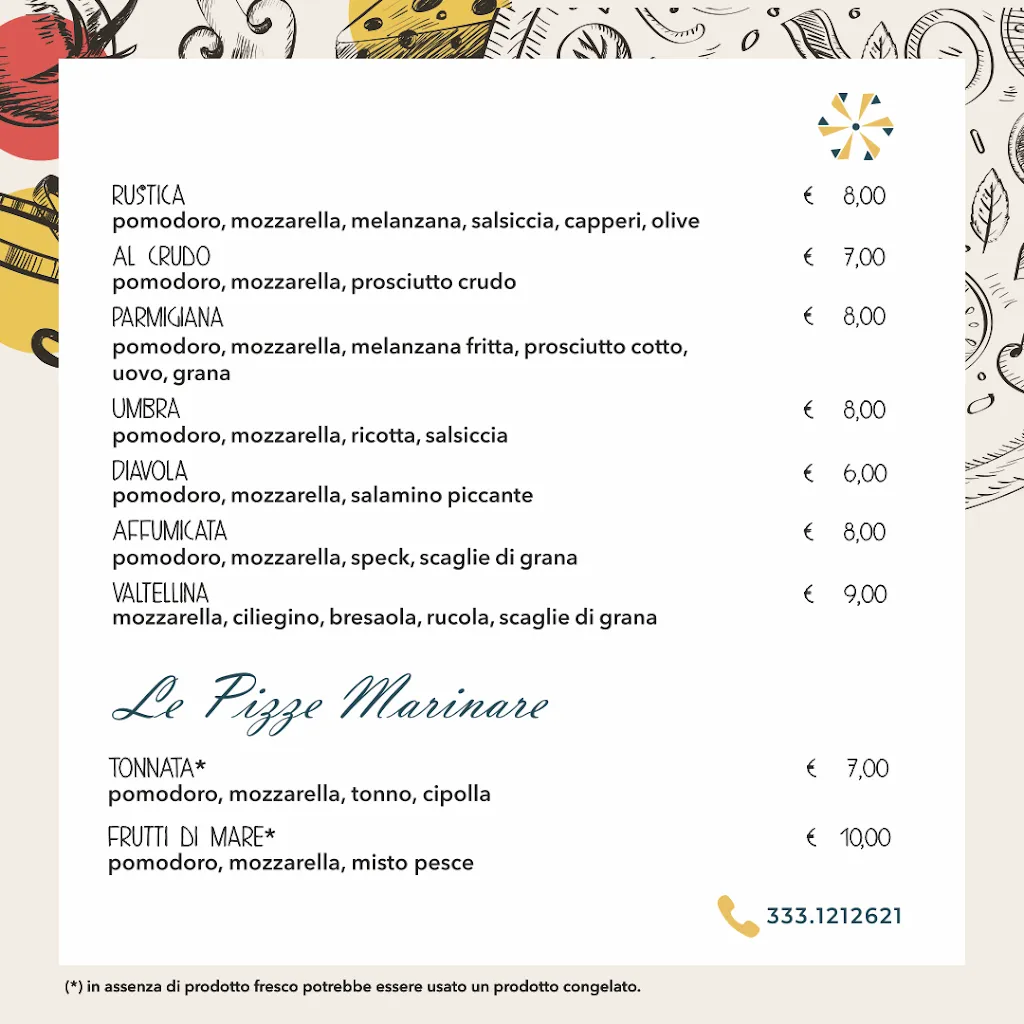 RUSTICA € 8,00
pomodoro, mozzarella, melanzana, salsiccia, capperi, olive

AL CRUDO € 7,00
pomodoro, mozzarella, prosciutto crudo

PARMIGIANA € 8,00
pomodoro, mozzarella, melanzana fritta, prosciutto cotto, uovo, grana

UMBRA € 8,00
pomodoro, mozzarella, ricotta, salsiccia

DIAVOLA € 6,00
pomodoro, mozzarella, salamino piccante

AFFUMICATA € 8,00
pomodoro, mozzarella, speck, scaglie di grana

VALTELLINA € 9,00
mozzarella, ciliegino, bresaola, rucola, scaglie di grana

Le Pizze Marinare

TONNATA* € 7,00
pomodoro, mozzarella, tonno, cipolla

FRUTTI DI MARE* € 10,00
pomodoro, mozzarella, misto pesce

333.1212621

(*) in assenza di prodotto fresco potrebbe essere usato un prodotto congelato.